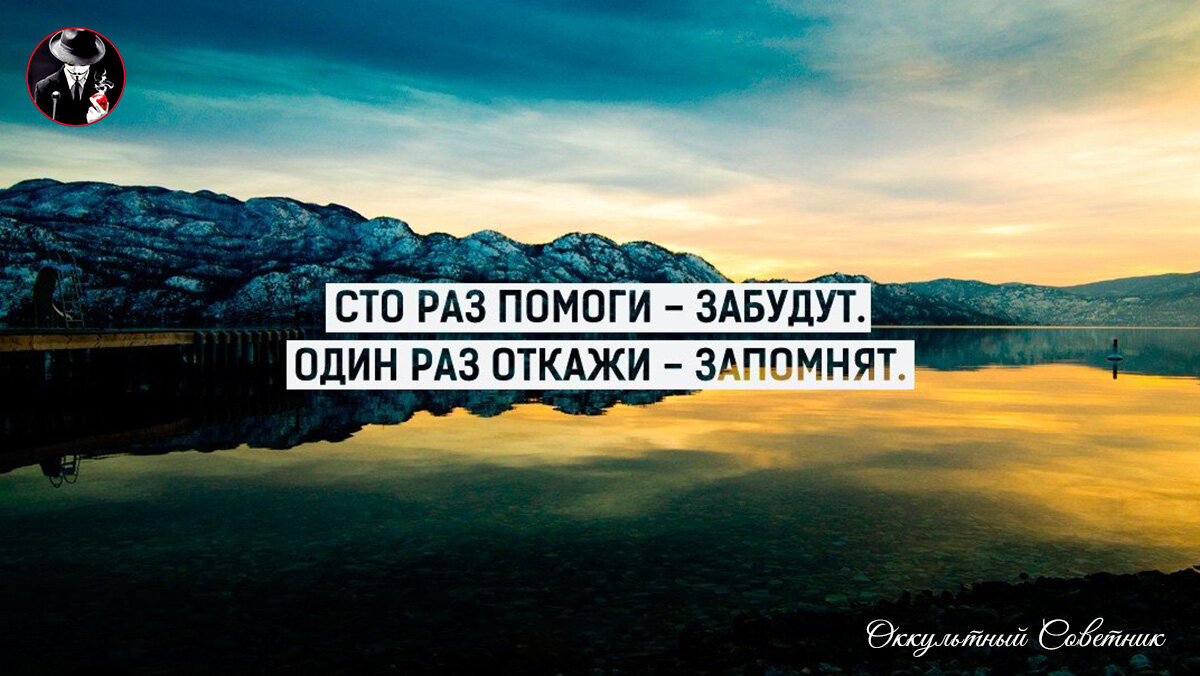 СТО РАЗ ПОМОГИ – ЗАБУДУТ.
ОДИН РАЗ ОТКАЖИ – ЗАПОМНЯТ.

Оккультный Советник